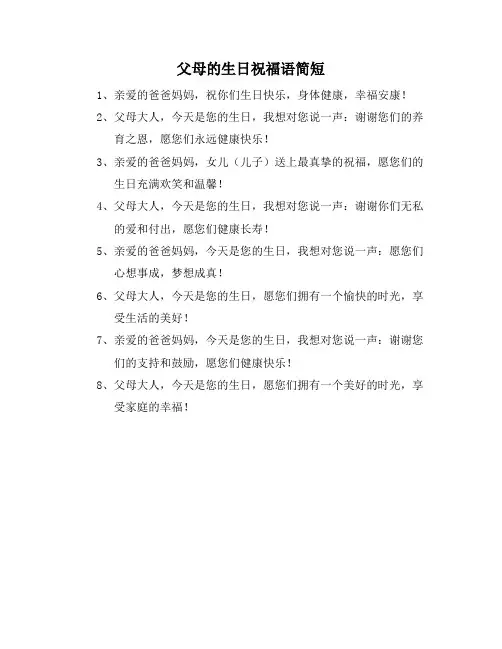 父母的生日祝福语简短

1、亲爱的爸爸妈妈，祝你们生日快乐，身体健康，幸福安康！

2、父母大人，今天是您的生日，我想对您说一声：谢谢您们的养育之恩，愿您们永远健康快乐！

3、亲爱的爸爸妈妈，女儿（儿子）送上最真挚的祝福，愿您们的生日充满欢笑和温馨！

4、父母大人，今天是您的生日，我想对您说一声：谢谢你们无私的爱和付出，愿您们健康长寿！

5、亲爱的爸爸妈妈，今天是您的生日，我想对您说一声：愿您们心想事成，梦想成真！

6、父母大人，今天是您的生日，愿您们拥有一个愉快的时光，享受生活的美好！

7、亲爱的爸爸妈妈，今天是您的生日，我想对您说一声：谢谢您们的支持和鼓励，愿您们健康快乐！

8、父母大人，今天是您的生日，愿您们拥有一个美好的时光，享受家庭的幸福！